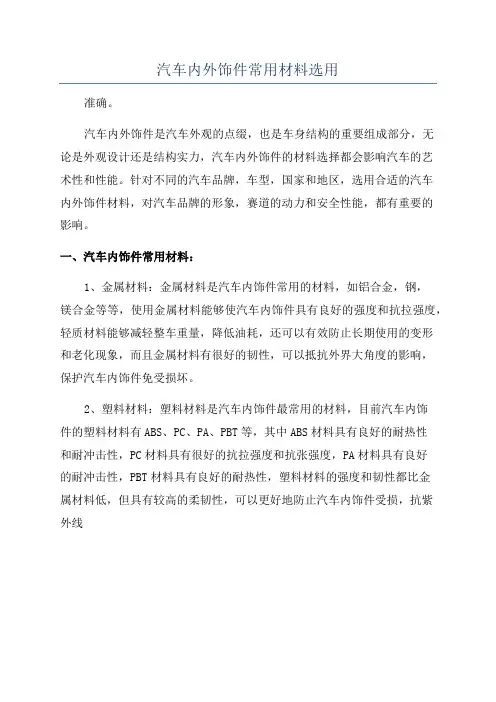 汽车内外饰件常用材料选用

准确。

汽车内外饰件是汽车外观的点缀，也是车身结构的重要组成部分，无论是外观设计还是结构实力，汽车内外饰件的材料选择都会影响汽车的艺术性和性能。针对不同的汽车品牌，车型，国家和地区，选用合适的汽车内外饰件材料，对汽车品牌的形象，赛道的动力和安全性能，都有重要的影响。

一、汽车内饰件常用材料：

1、金属材料：金属材料是汽车内饰件常用的材料，如铝合金，钢，镁合金等等，使用金属材料能够使汽车内饰件具有良好的强度和抗拉强度，轻质材料能够减轻整车重量，降低油耗，还可以有效防止长期使用的变形和老化现象，而且金属材料有很好的韧性，可以抵抗外界大角度的影响，保护汽车内饰件免受损坏。

2、塑料材料：塑料材料是汽车内饰件最常用的材料，目前汽车内饰件的塑料材料有 ABS、PC、PA、PBT 等，其中 ABS 材料具有良好的耐热性和耐冲击性，PC 材料具有很好的抗拉强度和抗张强度，PA 材料具有良好的耐冲击性，PBT 材料具有良好的耐热性，塑料材料的强度和韧性都比金属材料低，但具有较高的柔韧性，可以更好地防止汽车内饰件受损，抗紫外线